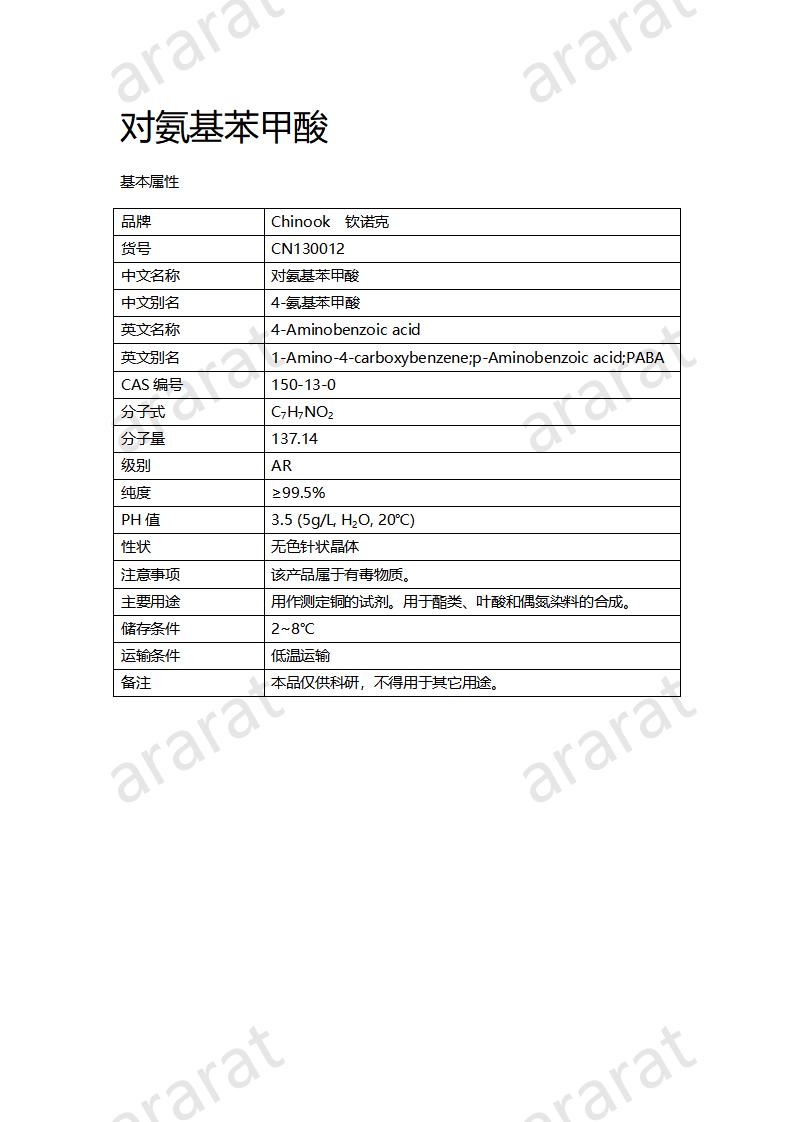 ararat ararat

对氨基苯甲酸

基本属性

| 品牌 | Chinook 钦诺克 |
|---|---|
| 货号 | CN130012 |
| 中文名称 | 对氨基苯甲酸 |
| 中文别名 | 4-氨基苯甲酸 |
| 英文名称 | 4-Aminobenzoic acid |
| 英文别名 | 1-Amino-4-carboxybenzene;p-Aminobenzoic acid;PABA |
| CAS 编号 | 150-13-0 |
| 分子式 | $C_7H_7NO_2$ |
| 分子量 | 137.14 |
| 级别 | AR |
| 纯度 | ≥99.5% |
| PH 值 | 3.5 (5g/L, $H_2O$, 20℃) |
| 性状 | 无色针状晶体 |
| 注意事项 | 该产品属于有毒物质。 |
| 主要用途 | 用作测定铜的试剂。用于酯类、叶酸和偶氮染料的合成。 |
| 储存条件 | 2~8℃ |
| 运输条件 | 低温运输 |
| 备注 | 本品仅供科研，不得用于其它用途。 |

ararat ararat ararat ararat ararat ararat